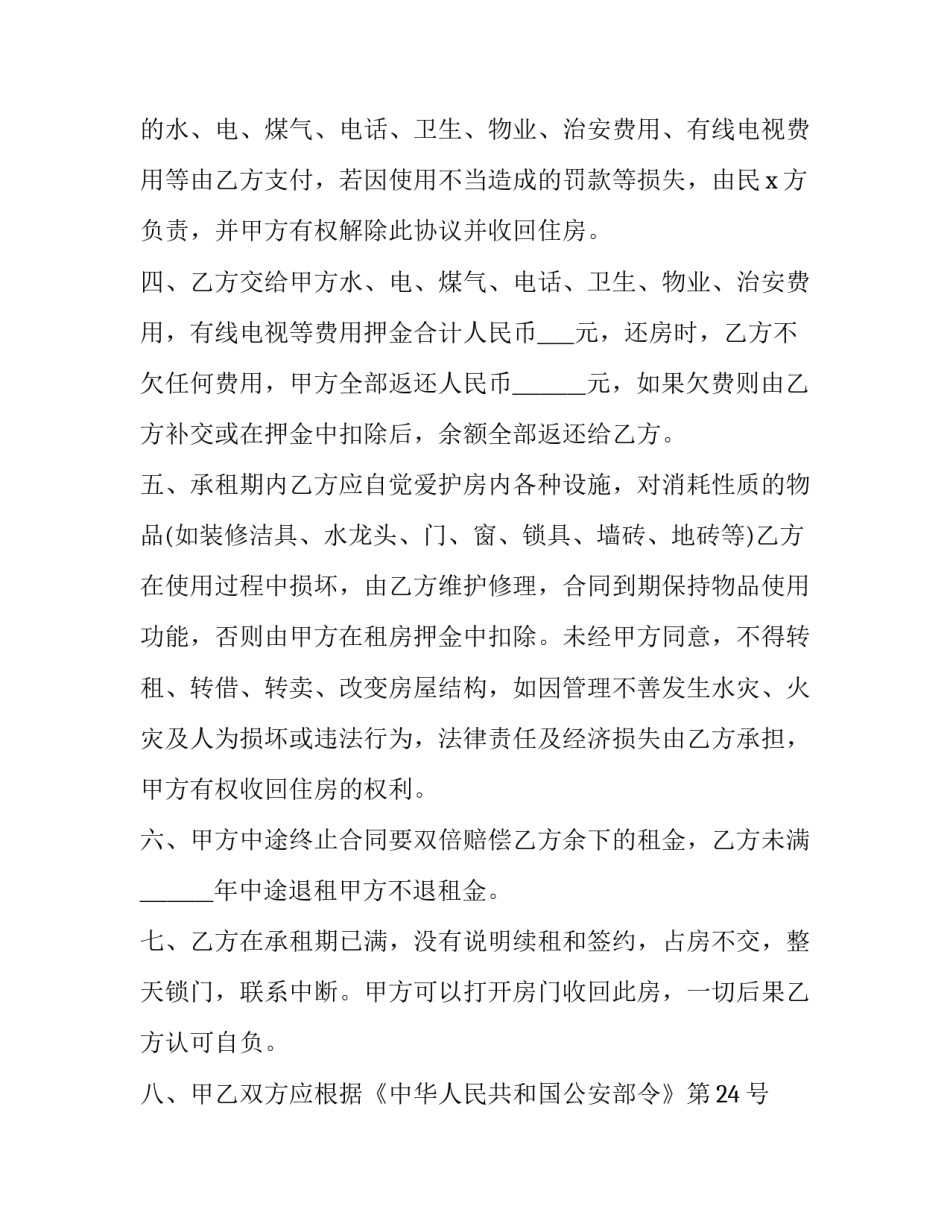 的水、电、煤气、电话、卫生、物业、治安费用、有线电视费用等由乙方支付，若因使用不当造成的罚款等损失，由民x方负责，并甲方有权解除此协议并收回住房。

四、乙方交给甲方水、电、煤气、电话、卫生、物业、治安费用，有线电视等费用押金合计人民币____元，还房时，乙方不欠任何费用，甲方全部返还人民币____元，如果欠费则由乙方补交或在押金中扣除后，余额全部返还给乙方。

五、承租期内乙方应自觉爱护房内各种设施，对消耗性质的物品(如装修洁具、水龙头、门、窗、锁具、墙砖、地砖等)乙方在使用过程中损坏，由乙方维护修理，合同到期保持物品使用功能，否则由甲方在租房押金中扣除。未经甲方同意，不得转租、转借、转卖、改变房屋结构，如因管理不善发生水灾、火灾及人为损坏或违法行为，法律责任及经济损失由乙方承担，甲方有权收回住房的权利。

六、甲方中途终止合同要双倍赔偿乙方余下的租金，乙方未满____年中途退租甲方不退租金。

七、乙方在承租期已满，没有说明续租和签约，占房不交，整天锁门，联系中断。甲方可以打开房门收回此房，一切后果乙方认可自负。

八、甲乙双方应根据《中华人民共和国公安部令》第24号